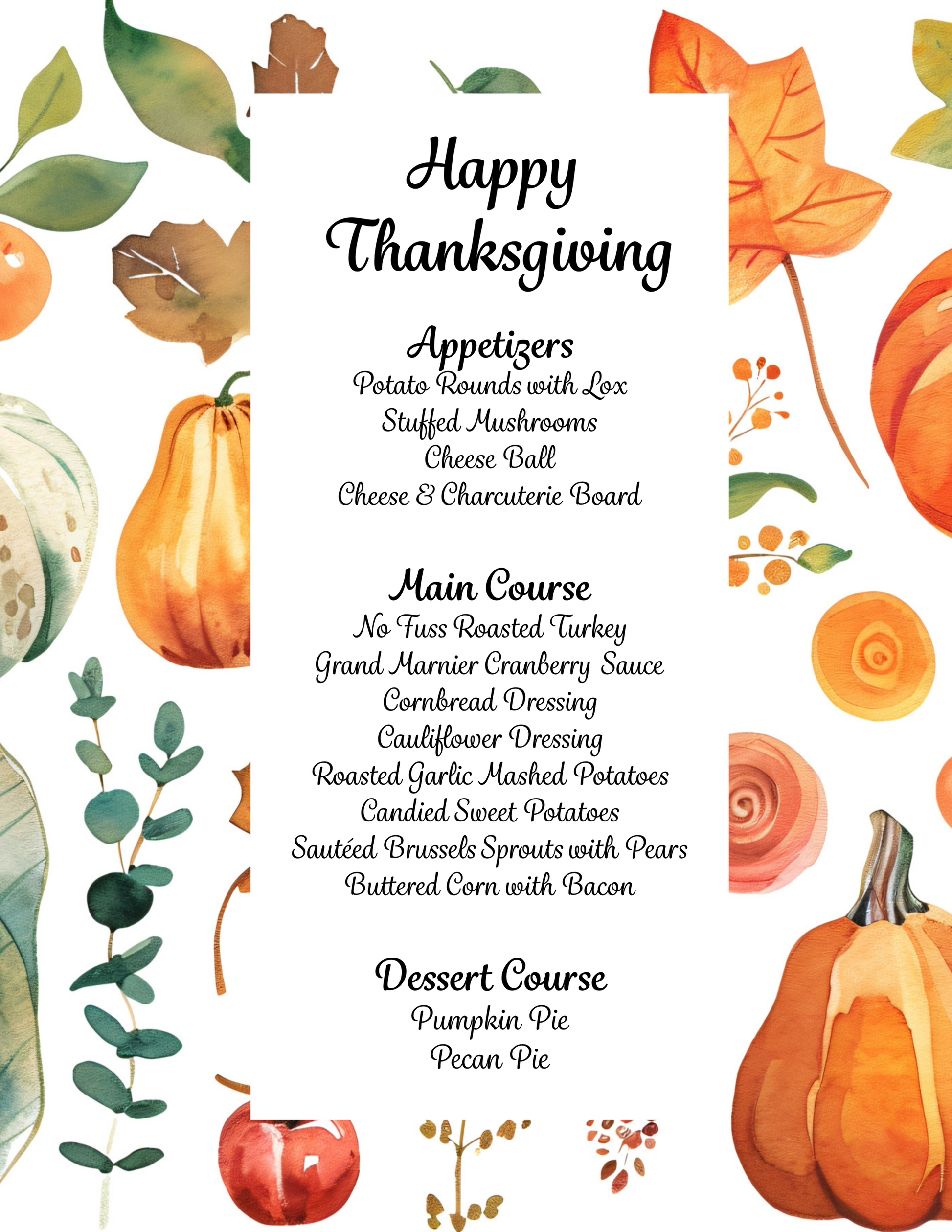 Happy Thanksgiving

Appetizers
Potato Rounds with Lox
Stuffed Mushrooms
Cheese Ball
Cheese & Charcuterie Board

Main Course
No Fuss Roasted Turkey
Grand Marnier Cranberry Sauce
Cornbread Dressing
Cauliflower Dressing
Roasted Garlic Mashed Potatoes
Candied Sweet Potatoes
Sautéed Brussels Sprouts with Pears
Buttered Corn with Bacon

Dessert Course
Pumpkin Pie
Pecan Pie